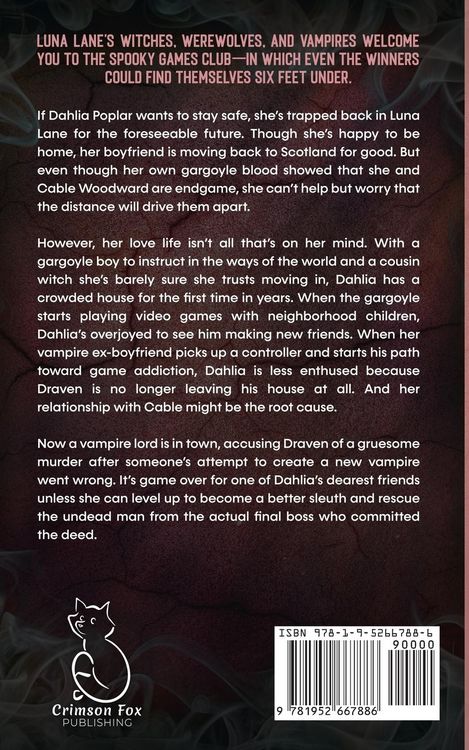 LUNA LANE'S WITCHES, WEREWOLVES, AND VAMPIRES WELCOME YOU TO THE SPOOKY GAMES CLUB—IN WHICH EVEN THE WINNERS COULD FIND THEMSELVES SIX FEET UNDER.

If Dahlia Poplar wants to stay safe, she's trapped back in Luna Lane for the foreseeable future. Though she's happy to be home, her boyfriend is moving back to Scotland for good. But even though her own gargoyle blood showed that she and Cable Woodward are endgame, she can't help but worry that the distance will drive them apart.

However, her love life isn't all that's on her mind. With a gargoyle boy to instruct in the ways of the world and a cousin witch she's barely sure she trusts moving in, Dahlia has a crowded house for the first time in years. When the gargoyle starts playing video games with neighborhood children, Dahlia's overjoyed to see him making new friends. When her vampire ex-boyfriend picks up a controller and starts his path toward game addiction, Dahlia is less enthused because Draven is no longer leaving his house at all. And her relationship with Cable might be the root cause.

Now a vampire lord is in town, accusing Draven of a gruesome murder after someone's attempt to create a new vampire went wrong. It's game over for one of Dahlia's dearest friends unless she can level up to become a better sleuth and rescue the undead man from the actual final boss who committed the deed.

Crimson Fox
PUBLISHING

ISBN 978-1-9-5266788-6
90000
9 781952 667886